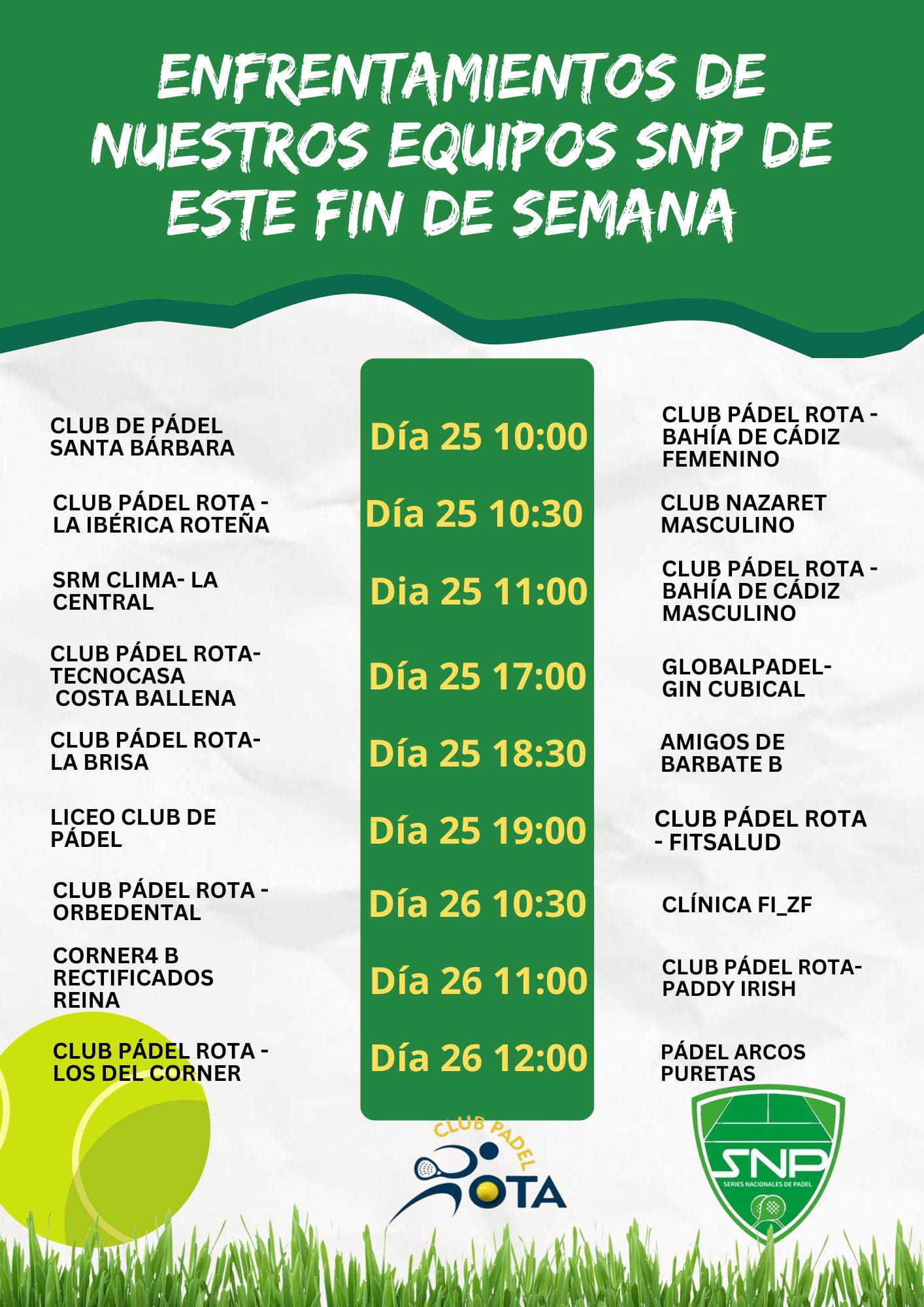 ENFRENTAMIENTOS DE NUESTROS EQUIPOS SNP DE ESTE FIN DE SEMANA

| | | |
|---|---|---|
| CLUB DE PÁDEL SANTA BÁRBARA | Día 25 10:00 | CLUB PÁDEL ROTA - BAHÍA DE CÁDIZ FEMENINO |
| CLUB PÁDEL ROTA - LA IBÉRICA ROTEÑA | Día 25 10:30 | CLUB NAZARET MASCULINO |
| SRM CLIMA- LA CENTRAL | Dia 25 11:00 | CLUB PÁDEL ROTA - BAHÍA DE CÁDIZ MASCULINO |
| CLUB PÁDEL ROTA- TECNOCASA COSTA BALLENA | Día 25 17:00 | GLOBALPADEL- GIN CUBICAL |
| CLUB PÁDEL ROTA- LA BRISA | Día 25 18:30 | AMIGOS DE BARBATE B |
| LICEO CLUB DE PÁDEL | Día 25 19:00 | CLUB PÁDEL ROTA - FITSALUD |
| CLUB PÁDEL ROTA - ORBEDENTAL | Día 26 10:30 | CLÍNICA FI_ZF |
| CORNER4 B RECTIFICADOS REINA | Día 26 11:00 | CLUB PÁDEL ROTA- PADDY IRISH |
| CLUB PÁDEL ROTA - LOS DEL CORNER | Día 26 12:00 | PÁDEL ARCOS PURETAS |

CLUB PADEL ROTA

SNP
SERIES NACIONALES DE PADEL